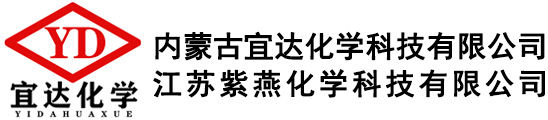 YD
宜达化学
YIDAHUAXUE
内蒙古宜达化学科技有限公司
江苏紫燕化学科技有限公司